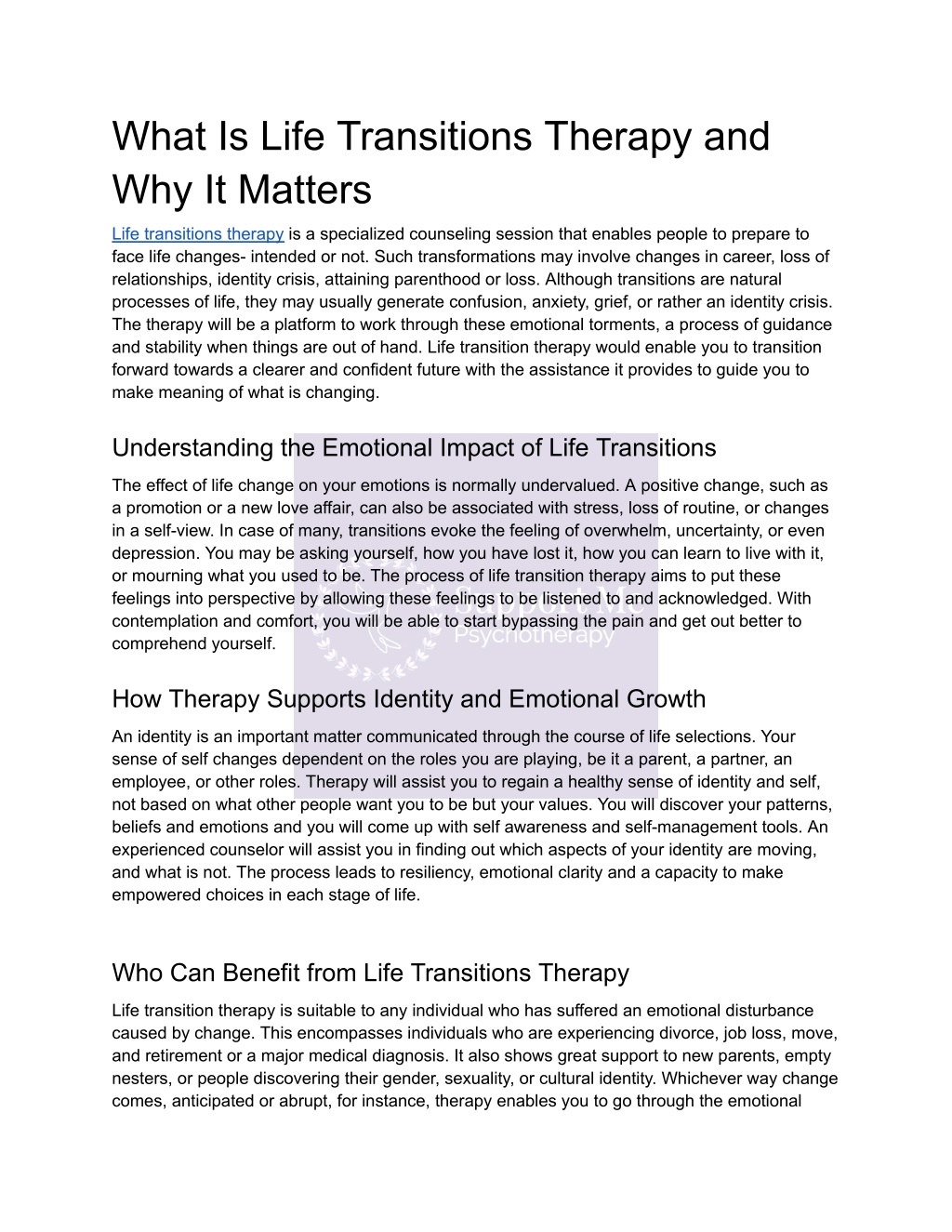 What Is Life Transitions Therapy and Why It Matters

Life transitions therapy is a specialized counseling session that enables people to prepare to face life changes- intended or not. Such transformations may involve changes in career, loss of relationships, identity crisis, attaining parenthood or loss. Although transitions are natural processes of life, they may usually generate confusion, anxiety, grief, or rather an identity crisis. The therapy will be a platform to work through these emotional torments, a process of guidance and stability when things are out of hand. Life transition therapy would enable you to transition forward towards a clearer and confident future with the assistance it provides to guide you to make meaning of what is changing.

Understanding the Emotional Impact of Life Transitions

The effect of life change on your emotions is normally undervalued. A positive change, such as a promotion or a new love affair, can also be associated with stress, loss of routine, or changes in a self-view. In case of many, transitions evoke the feeling of overwhelm, uncertainty, or even depression. You may be asking yourself, how you have lost it, how you can learn to live with it, or mourning what you used to be. The process of life transition therapy aims to put these feelings into perspective by allowing these feelings to be listened to and acknowledged. With contemplation and comfort, you will be able to start bypassing the pain and get out better to comprehend yourself.

How Therapy Supports Identity and Emotional Growth

An identity is an important matter communicated through the course of life selections. Your sense of self changes dependent on the roles you are playing, be it a parent, a partner, an employee, or other roles. Therapy will assist you to regain a healthy sense of identity and self, not based on what other people want you to be but your values. You will discover your patterns, beliefs and emotions and you will come up with self awareness and self-management tools. An experienced counselor will assist you in finding out which aspects of your identity are moving, and what is not. The process leads to resiliency, emotional clarity and a capacity to make empowered choices in each stage of life.

Who Can Benefit from Life Transitions Therapy

Life transition therapy is suitable to any individual who has suffered an emotional disturbance caused by change. This encompasses individuals who are experiencing divorce, job loss, move, and retirement or a major medical diagnosis. It also shows great support to new parents, empty nesters, or people discovering their gender, sexuality, or cultural identity. Whichever way change comes, anticipated or abrupt, for instance, therapy enables you to go through the emotional

Psychotherapy